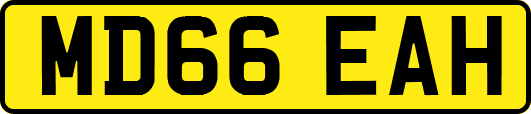 MD66 EAH